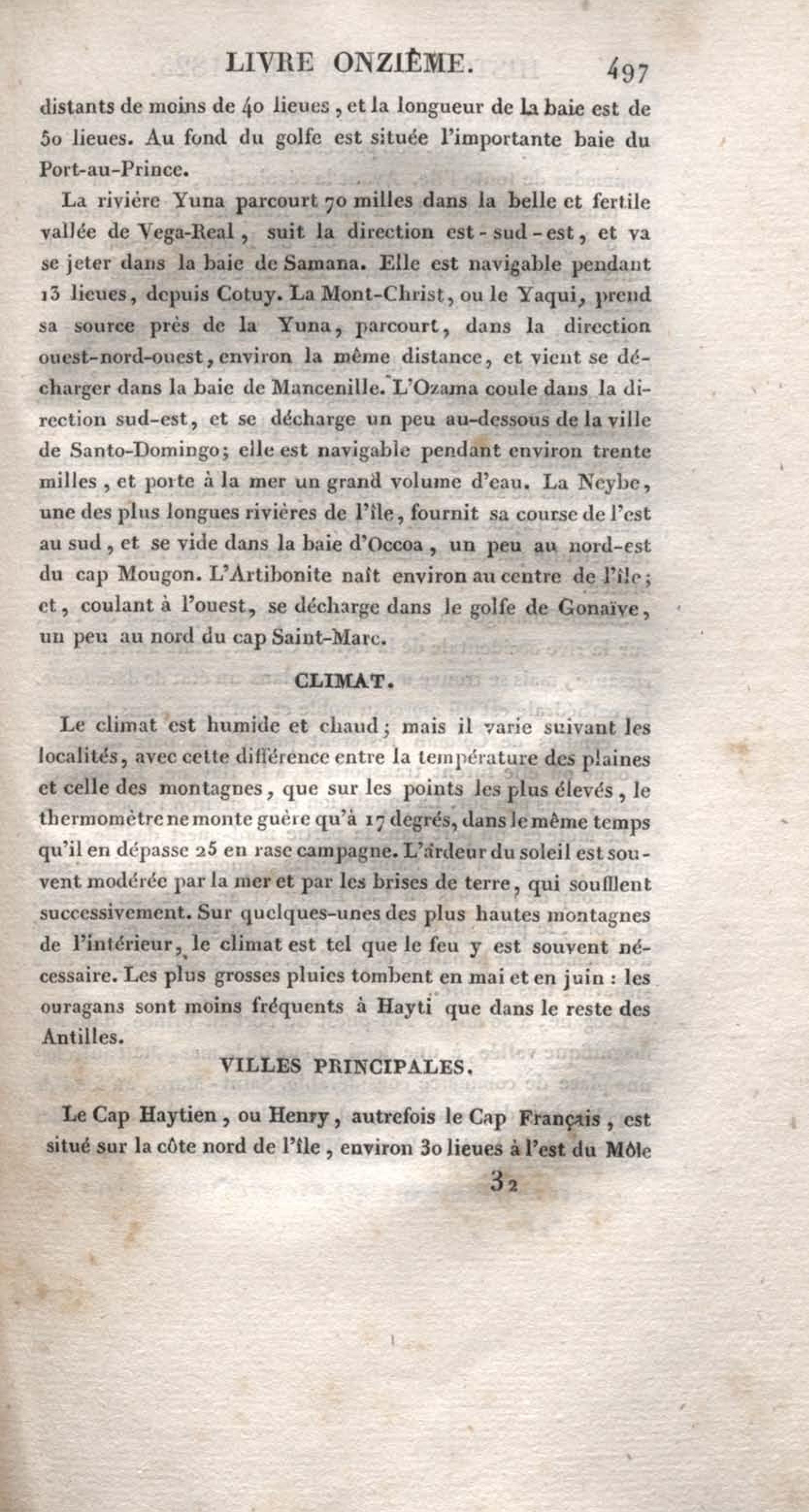 LIVRE ONZIÈME. 497

distants de moins de 40 lieues, et la longueur de la baie est de 50 lieues. Au fond du golfe est située l'importante baie du Port-au-Prince.

La rivière Yuna parcourt 70 milles dans la belle et fertile vallée de Vega-Real, suit la direction est-sud-est, et va se jeter dans la baie de Samana. Elle est navigable pendant 13 lieues, depuis Cotuy. La Mont-Christ, ou le Yaqui, prend sa source près de la Yuna, parcourt, dans la direction ouest-nord-ouest, environ la même distance, et vient se décharger dans la baie de Mancenille. L'Ozama coule dans la direction sud-est, et se décharge un peu au-dessous de la ville de Santo-Domingo; elle est navigable pendant environ trente milles, et porte à la mer un grand volume d'eau. La Neybe, une des plus longues rivières de l'île, fournit sa course de l'est au sud, et se vide dans la baie d'Occoa, un peu au nord-est du cap Mougon. L'Artibonite naît environ au centre de l'île; et, coulant à l'ouest, se décharge dans le golfe de Gonaïve, un peu au nord du cap Saint-Marc.

CLIMAT.

Le climat est humide et chaud; mais il varie suivant les localités, avec cette différence entre la température des plaines et celle des montagnes, que sur les points les plus élevés, le thermomètre ne monte guère qu'à 17 degrés, dans le même temps qu'il en dépasse 25 en rase campagne. L'ardeur du soleil est souvent modérée par la mer et par les brises de terre, qui soufflent successivement. Sur quelques-unes des plus hautes montagnes de l'intérieur, le climat est tel que le feu y est souvent nécessaire. Les plus grosses pluies tombent en mai et en juin : les ouragans sont moins fréquents à Hayti que dans le reste des Antilles.

VILLES PRINCIPALES.

Le Cap Haytien, ou Henry, autrefois le Cap Français, est situé sur la côte nord de l'île, environ 30 lieues à l'est du Môle

32